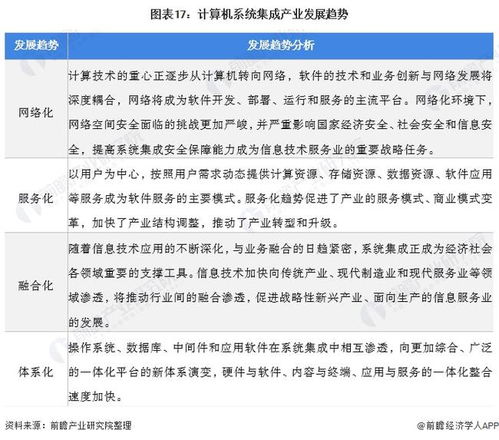 图表17：计算机系统集成产业发展趋势

| 发展趋势 | 发展趋势分析 |
|---|---|
| 网络化 | 计算技术的重心正逐步从计算机转向网络，软件的技术和业务创新与网络发展将深度耦合，网络将成为软件开发、部署、运行和服务的主流平台。网络化环境下，网络空间安全面临的挑战更加严峻，并严重影响国家经济安全、社会安全和信息安全，提高系统集成安全保障能力成为信息技术服务业的重要战略任务。 |
| 服务化 | 以用户为中心，按照用户需求动态提供计算资源、存储资源、数据资源、软件应用等服务成为软件服务的主要模式。服务化趋势促进了产业的服务模式、商业模式变革，加快了产业结构调整，推动了产业转型和升级。 |
| 融合化 | 随着信息技术应用的不断深化，与业务融合的日趋紧密，系统集成正成为经济社会各领域重要的支撑工具。信息技术加快向传统产业、现代制造业和现代服务业等领域渗透，将推动行业间的融合渗透，促进战略性新兴产业、面向生产的信息服务业的发展。 |
| 体系化 | 操作系统、数据库、中间件和应用软件在系统集成中相互渗透，向更加综合、广泛的一体化平台的新体系演变，硬件与软件、内容与终端、应用与服务的一体化整合速度加快。 |

资料来源：前瞻产业研究院整理

@前瞻经济学人APP